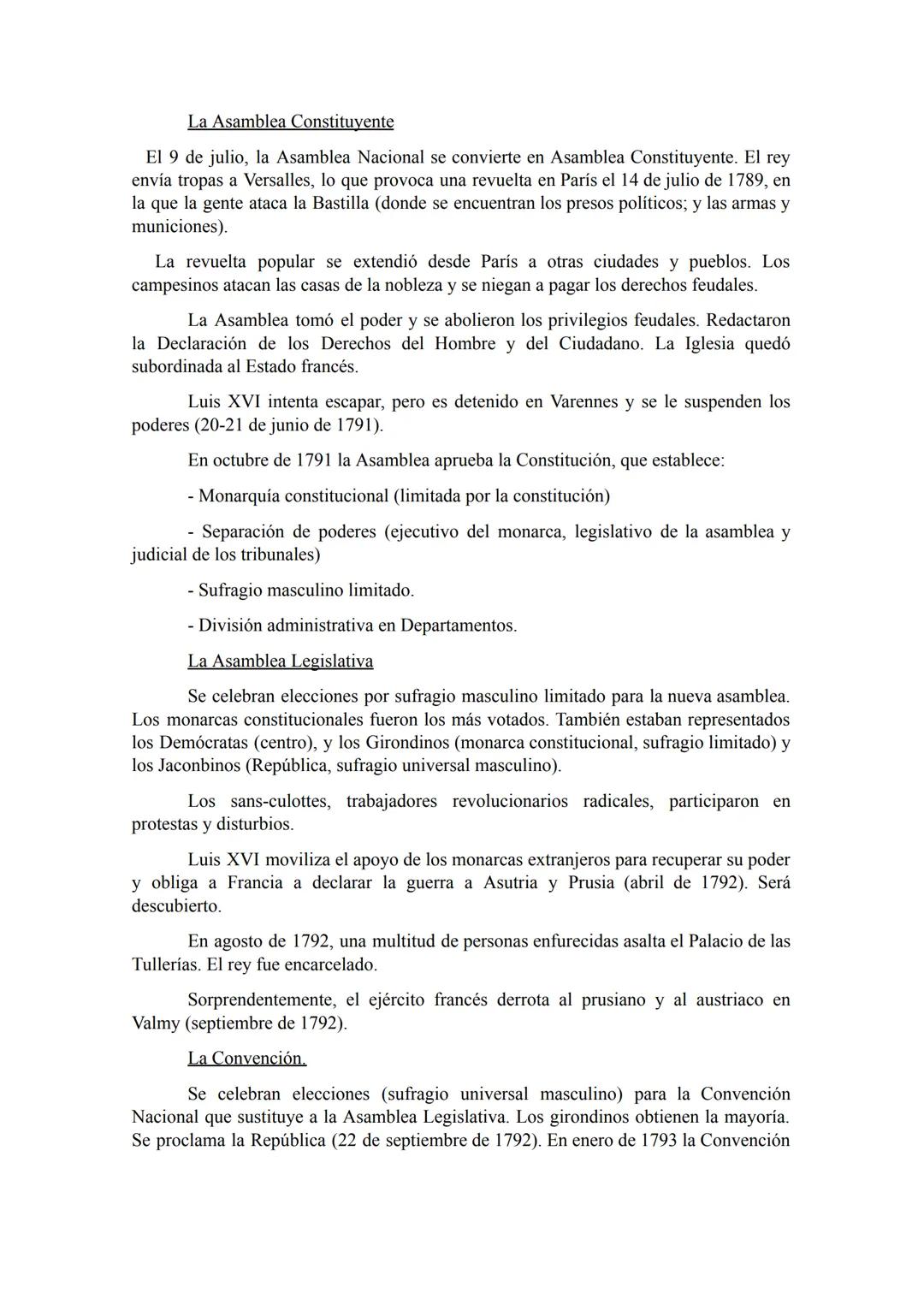 La Asamblea Constituyente

El 9 de julio, la Asamblea Nacional se convierte en Asamblea Constituyente. El rey envía tropas a Versalles, lo que provoca una revuelta en París el 14 de julio de 1789, en la que la gente ataca la Bastilla (donde se encuentran los presos políticos; y las armas y municiones).

La revuelta popular se extendió desde París a otras ciudades y pueblos. Los campesinos atacan las casas de la nobleza y se niegan a pagar los derechos feudales.

La Asamblea tomó el poder y se abolieron los privilegios feudales. Redactaron la Declaración de los Derechos del Hombre y del Ciudadano. La Iglesia quedó subordinada al Estado francés.

Luis XVI intenta escapar, pero es detenido en Varennes y se le suspenden los poderes (20-21 de junio de 1791).

En octubre de 1791 la Asamblea aprueba la Constitución, que establece:

- Monarquía constitucional (limitada por la constitución)

- Separación de poderes (ejecutivo del monarca, legislativo de la asamblea y judicial de los tribunales)

- Sufragio masculino limitado.

- División administrativa en Departamentos.

La Asamblea Legislativa

Se celebran elecciones por sufragio masculino limitado para la nueva asamblea. Los monarcas constitucionales fueron los más votados. También estaban representados los Demócratas (centro), y los Girondinos (monarca constitucional, sufragio limitado) y los Jaconbinos (República, sufragio universal masculino).

Los sans-culottes, trabajadores revolucionarios radicales, participaron en protestas y disturbios.

Luis XVI moviliza el apoyo de los monarcas extranjeros para recuperar su poder y obliga a Francia a declarar la guerra a Asutria y Prusia (abril de 1792). Será descubierto.

En agosto de 1792, una multitud de personas enfurecidas asalta el Palacio de las Tullerías. El rey fue encarcelado.

Sorprendentemente, el ejército francés derrota al prusiano y al austriaco en Valmy (septiembre de 1792).

La Convención.

Se celebran elecciones (sufragio universal masculino) para la Convención Nacional que sustituye a la Asamblea Legislativa. Los girondinos obtienen la mayoría. Se proclama la República (22 de septiembre de 1792). En enero de 1793 la Convención